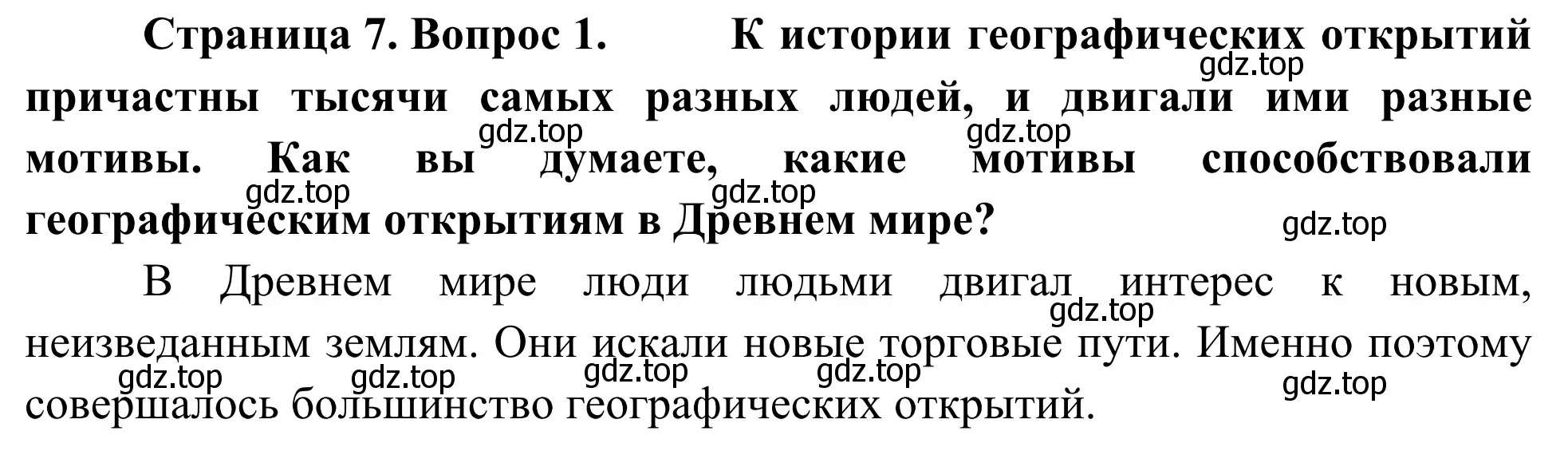 Страница 7. Вопрос 1. К истории географических открытий причастны тысячи самых разных людей, и двигали ими разные мотивы. Как вы думаете, какие мотивы способствовали географическим открытиям в Древнем мире?

gdz.top gdz.top gdz.top gdz.top gdz.top gdz.top

В Древнем мире люди людьми двигал интерес к новым, неизведанным землям. Они искали новые торговые пути. Именно поэтому совершалось большинство географических открытий.

gdz.top gdz.top gdz.top gdz.top gdz.top gdz.top